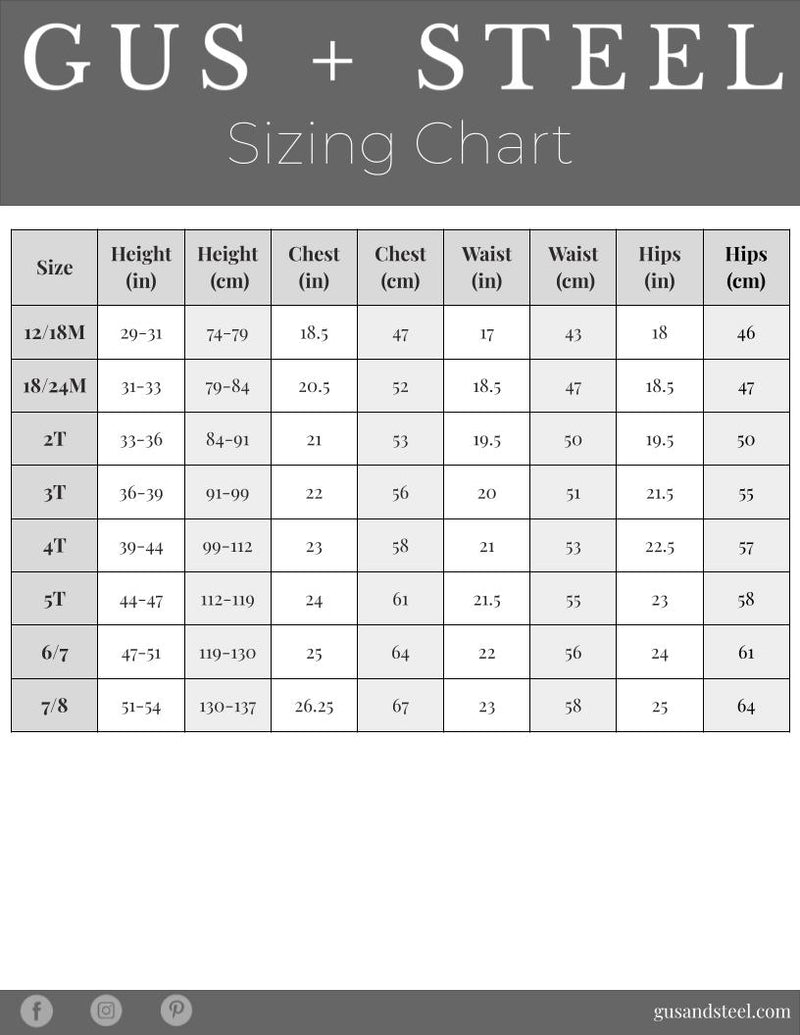 GUS + STEEL

Sizing Chart

| Size | Height (in) | Height (cm) | Chest (in) | Chest (cm) | Waist (in) | Waist (cm) | Hips (in) | Hips (cm) |
|---|---|---|---|---|---|---|---|---|
| 12/18M | 29-31 | 74-79 | 18.5 | 47 | 17 | 43 | 18 | 46 |
| 18/24M | 31-33 | 79-84 | 20.5 | 52 | 18.5 | 47 | 18.5 | 47 |
| 2T | 33-36 | 84-91 | 21 | 53 | 19.5 | 50 | 19.5 | 50 |
| 3T | 36-39 | 91-99 | 22 | 56 | 20 | 51 | 21.5 | 55 |
| 4T | 39-44 | 99-112 | 23 | 58 | 21 | 53 | 22.5 | 57 |
| 5T | 44-47 | 112-119 | 24 | 61 | 21.5 | 55 | 23 | 58 |
| 6/7 | 47-51 | 119-130 | 25 | 64 | 22 | 56 | 24 | 61 |
| 7/8 | 51-54 | 130-137 | 26.25 | 67 | 23 | 58 | 25 | 64 |

gusandsteel.com